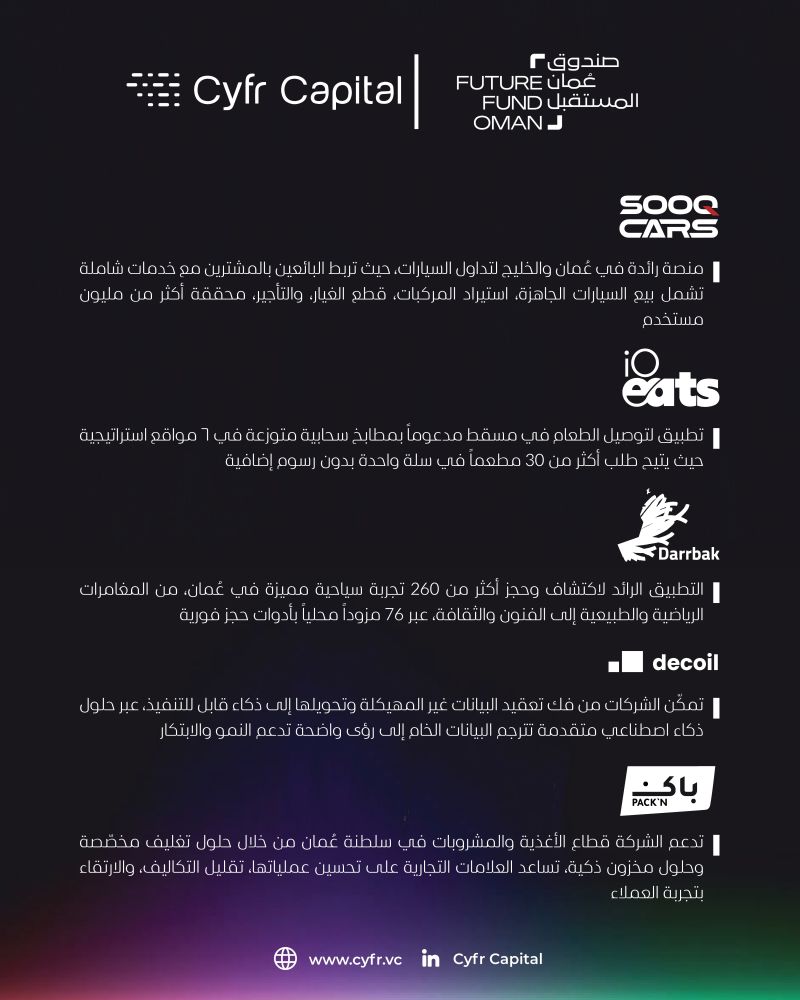 Cyfr Capital

صندوق عُمان المستقبل
FUTURE FUND OMAN

SOOQ CARS

منصة رائدة في عُمان والخليج لتداول السيارات، حيث تربط البائعين بالمشترين مع خدمات شاملة تشمل بيع السيارات الجاهزة، استيراد المركبات، قطع الغيار، والتأجير، محققة أكثر من مليون مستخدم

iO eats

تطبيق لتوصيل الطعام في مسقط مدعوماً بمطابخ سحابية متوزعة في ٦ مواقع استراتيجية حيث يتيح طلب أكثر من 30 مطعماً في سلة واحدة بدون رسوم إضافية

Darrbak

التطبيق الرائد لاكتشاف وحجز أكثر من 260 تجربة سياحية مميزة في عُمان، من المغامرات الرياضية والطبيعية إلى الفنون والثقافة، عبر 76 مزوداً محلياً بأدوات حجز فورية

decoil

تمكّن الشركات من فك تعقيد البيانات غير المهيكلة وتحويلها إلى ذكاء قابل للتنفيذ، عبر حلول ذكاء اصطناعي متقدمة تترجم البيانات الخام إلى رؤى واضحة تدعم النمو والابتكار

باكن
PACK'N

تدعم الشركة قطاع الأغذية والمشروبات في سلطنة عُمان من خلال حلول تغليف مخصّصة وحلول مخزون ذكية، تساعد العلامات التجارية على تحسين عملياتها، تقليل التكاليف، والارتقاء بتجربة العملاء

www.cyfr.vc
Cyfr Capital